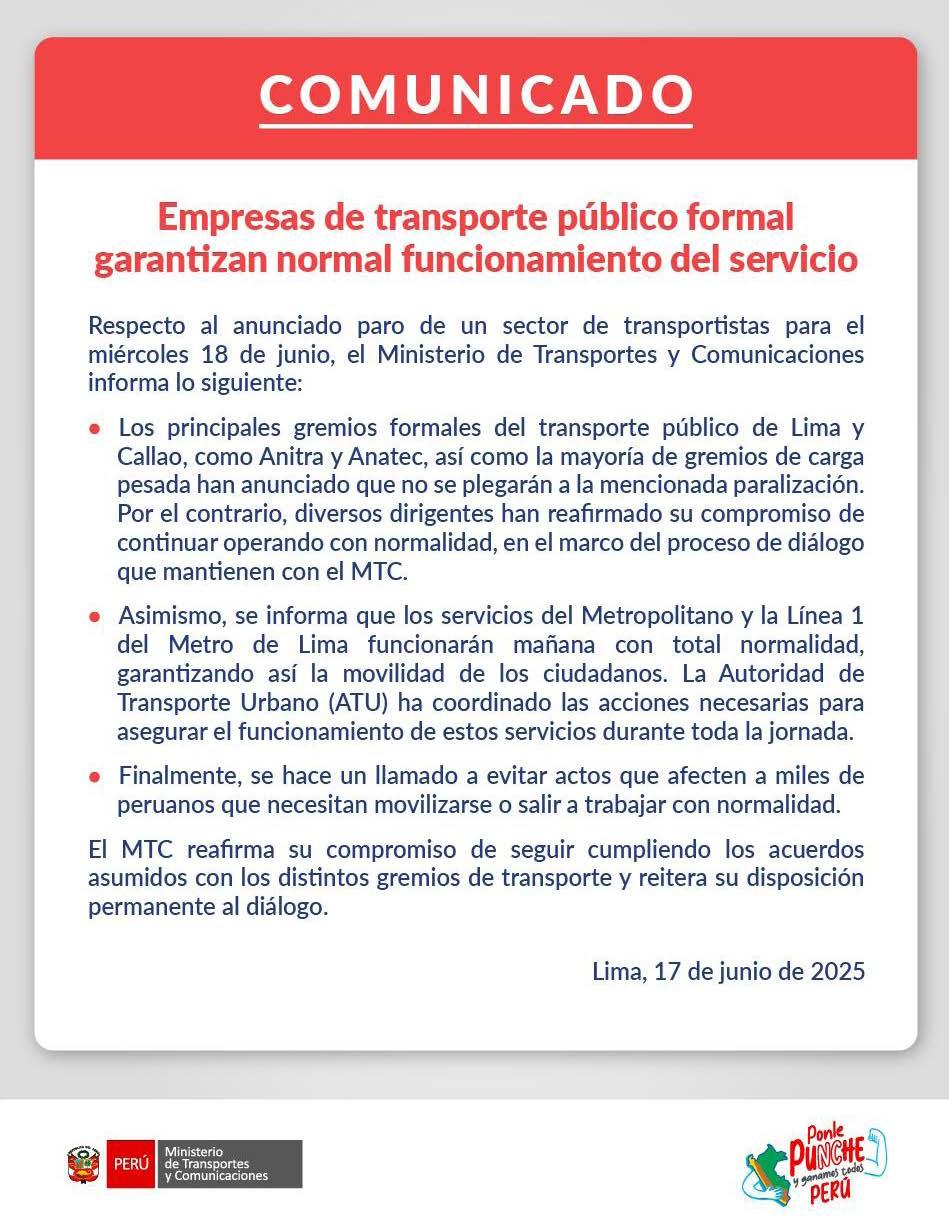 COMUNICADO

Empresas de transporte público formal garantizan normal funcionamiento del servicio

Respecto al anunciado paro de un sector de transportistas para el miércoles 18 de junio, el Ministerio de Transportes y Comunicaciones informa lo siguiente:

• Los principales gremios formales del transporte público de Lima y Callao, como Anitra y Anatec, así como la mayoría de gremios de carga pesada han anunciado que no se plegarán a la mencionada paralización. Por el contrario, diversos dirigentes han reafirmado su compromiso de continuar operando con normalidad, en el marco del proceso de diálogo que mantienen con el MTC.

• Asimismo, se informa que los servicios del Metropolitano y la Línea 1 del Metro de Lima funcionarán mañana con total normalidad, garantizando así la movilidad de los ciudadanos. La Autoridad de Transporte Urbano (ATU) ha coordinado las acciones necesarias para asegurar el funcionamiento de estos servicios durante toda la jornada.

• Finalmente, se hace un llamado a evitar actos que afecten a miles de peruanos que necesitan movilizarse o salir a trabajar con normalidad.

El MTC reafirma su compromiso de seguir cumpliendo los acuerdos asumidos con los distintos gremios de transporte y reitera su disposición permanente al diálogo.

Lima, 17 de junio de 2025

PERÚ Ministerio de Transportes y Comunicaciones

Ponle PUNCHE y ganamos todos PERÚ